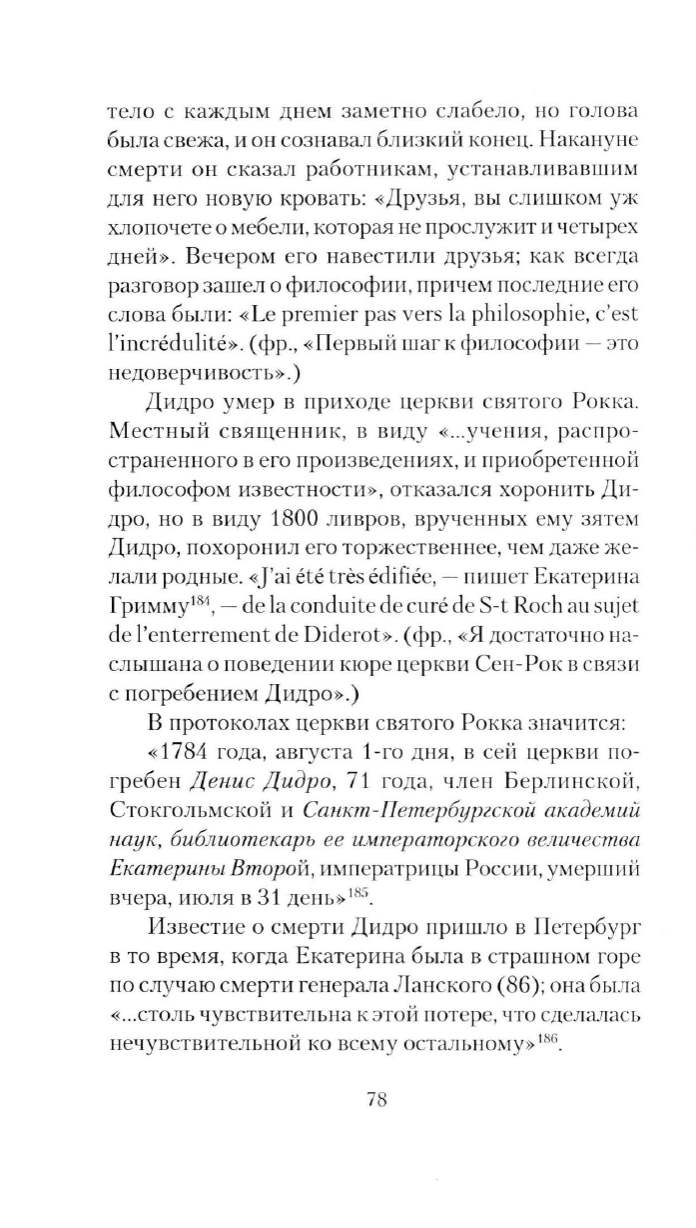 тело с каждым днем заметно слабело, но голова была свежа, и он сознавал близкий конец. Накануне смерти он сказал работникам, устанавливавшим для него новую кровать: «Друзья, вы слишком уж хлопочете о мебели, которая не прослужит и четырех дней». Вечером его навестили друзья; как всегда разговор зашел о философии, причем последние его слова были: «Le premier pas vers la philosophie, c'est l'incrédulité». (фр., «Первый шаг к философии — это недоверчивость».)

Дидро умер в приходе церкви святого Рокка. Местный священник, в виду «...учения, распространенного в его произведениях, и приобретенной философом известности», отказался хоронить Дидро, но в виду 1800 ливров, врученных ему зятем Дидро, похоронил его торжественнее, чем даже желали родные. «J'ai été très édifiée, — пишет Екатерина Гримму$^{184}$, — de la conduite de curé de S-t Roch au sujet de l'enterrement de Diderot». (фр., «Я достаточно наслышана о поведении кюре церкви Сен-Рок в связи с погребением Дидро».)

В протоколах церкви святого Рокка значится:

«1784 года, августа 1-го дня, в сей церкви погребен Денис Дидро, 71 года, член Берлинской, Стокгольмской и Санкт-Петербургской академий наук, библиотекарь ее императорского величества Екатерины Второй, императрицы России, умерший вчера, июля в 31 день»$^{185}$.

Известие о смерти Дидро пришло в Петербург в то время, когда Екатерина была в страшном горе по случаю смерти генерала Ланского (86); она была «...столь чувствительна к этой потере, что сделалась нечувствительной ко всему остальному»$^{186}$.

78